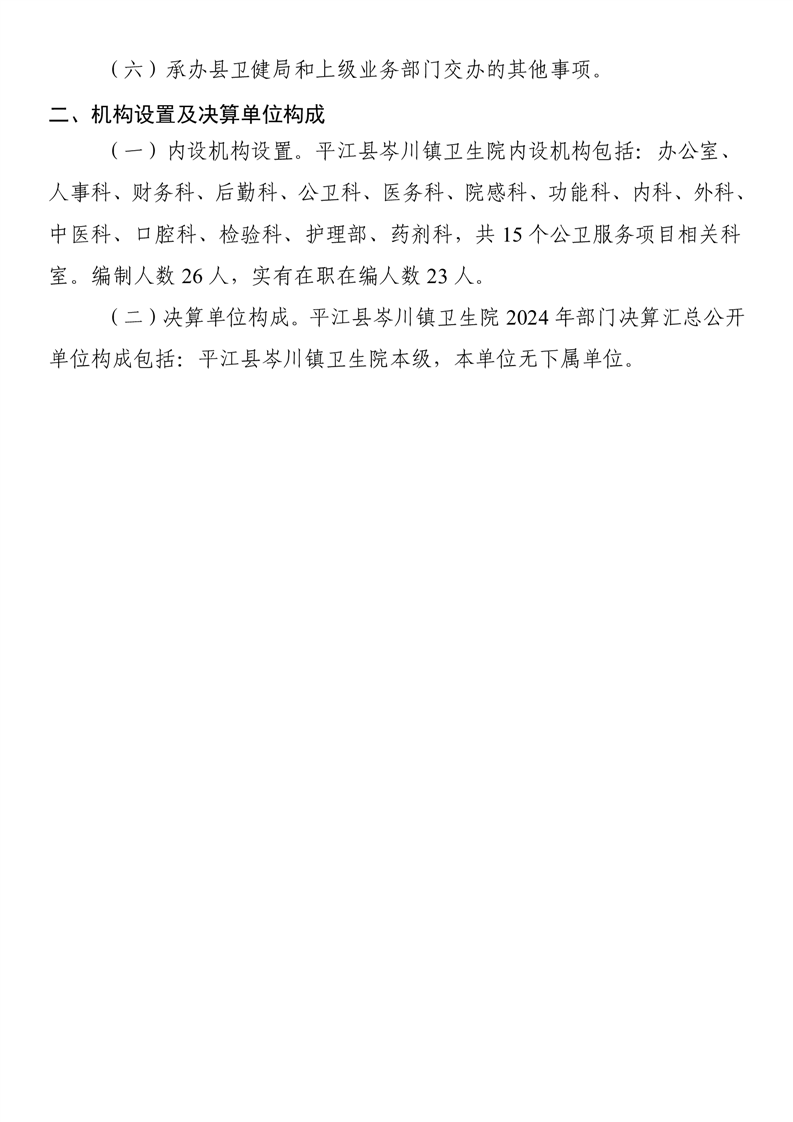 （六）承办县卫健局和上级业务部门交办的其他事项。

二、机构设置及决算单位构成

（一）内设机构设置。平江县岑川镇卫生院内设机构包括：办公室、人事科、财务科、后勤科、公卫科、医务科、院感科、功能科、内科、外科、中医科、口腔科、检验科、护理部、药剂科，共 15 个公卫服务项目相关科室。编制人数 26 人，实有在职在编人数 23 人。

（二）决算单位构成。平江县岑川镇卫生院 2024 年部门决算汇总公开单位构成包括：平江县岑川镇卫生院本级，本单位无下属单位。